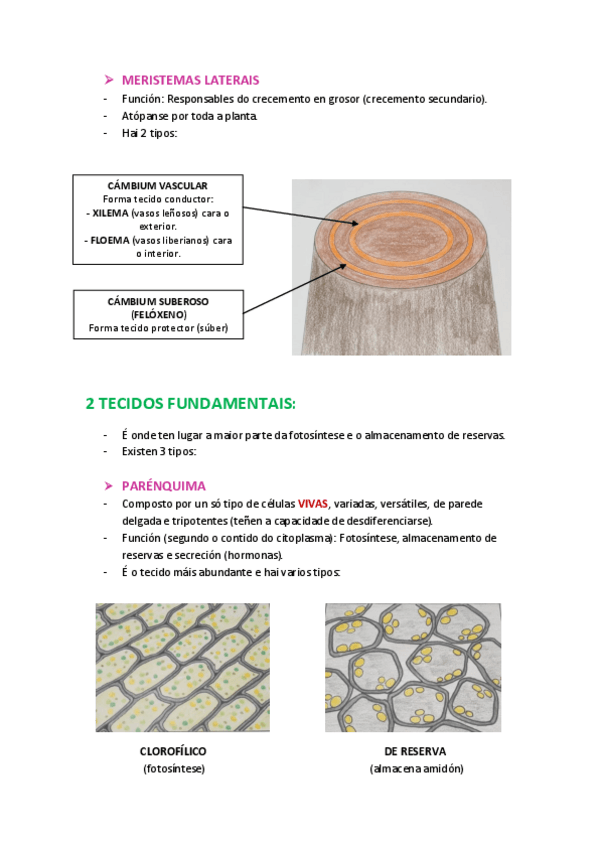 ➤ MERISTEMAS LATERAIS

- Función: Responsables do crecemento en grosor (crecemento secundario).
- Atópanse por toda a planta.
- Hai 2 tipos:

CÁMBIUM VASCULAR
Forma tecido conductor:
- XILEMA (vasos leñosos) cara o exterior.
- FLOEMA (vasos liberianos) cara o interior.

CÁMBIUM SUBEROSO (FELÓXENO)
Forma tecido protector (súber)

2 TECIDOS FUNDAMENTAIS:

- É onde ten lugar a maior parte da fotosíntese e o almacenamento de reservas.
- Existen 3 tipos:

➤ PARÉNQUIMA

- Composto por un só tipo de células VIVAS, variadas, versátiles, de parede delgada e tripotentes (teñen a capacidade de desdiferenciarse).
- Función (segundo o contido do citoplasma): Fotosíntese, almacenamento de reservas e secreción (hormonas).
- É o tecido máis abundante e hai varios tipos:

CLOROFÍLICO
(fotosíntese)

DE RESERVA
(almacena amidón)